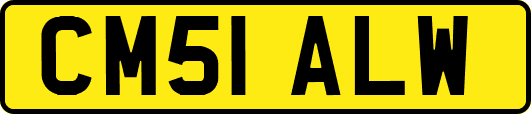 CM51 ALW